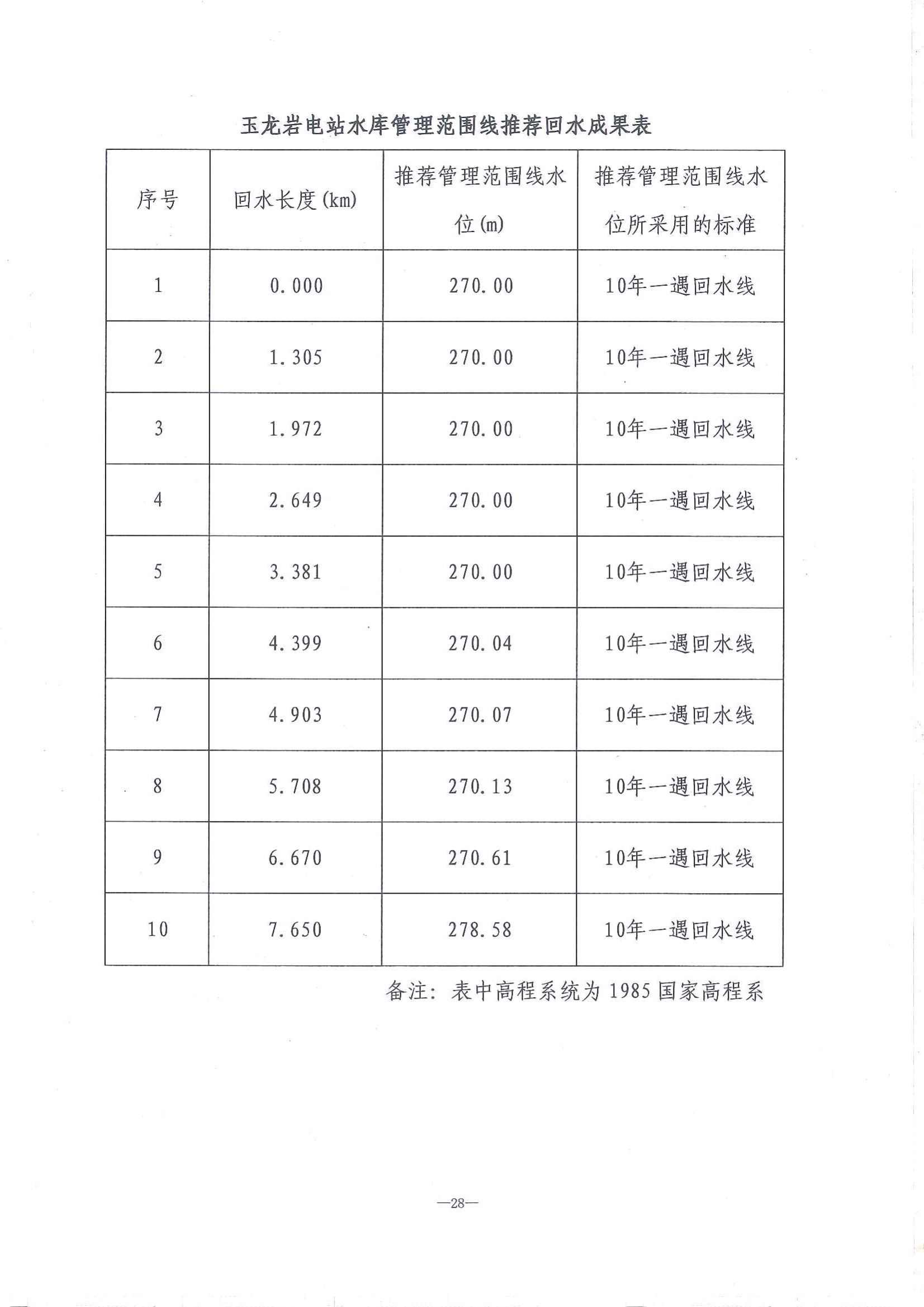 玉龙岩电站水库管理范围线推荐回水成果表

| 序号 | 回水长度(km) | 推荐管理范围线水位(m) | 推荐管理范围线水位所采用的标准 |
|---|---|---|---|
| 1 | 0.000 | 270.00 | 10年一遇回水线 |
| 2 | 1.305 | 270.00 | 10年一遇回水线 |
| 3 | 1.972 | 270.00 | 10年一遇回水线 |
| 4 | 2.649 | 270.00 | 10年一遇回水线 |
| 5 | 3.381 | 270.00 | 10年一遇回水线 |
| 6 | 4.399 | 270.04 | 10年一遇回水线 |
| 7 | 4.903 | 270.07 | 10年一遇回水线 |
| 8 | 5.708 | 270.13 | 10年一遇回水线 |
| 9 | 6.670 | 270.61 | 10年一遇回水线 |
| 10 | 7.650 | 278.58 | 10年一遇回水线 |

备注：表中高程系统为 1985 国家高程系

—28—